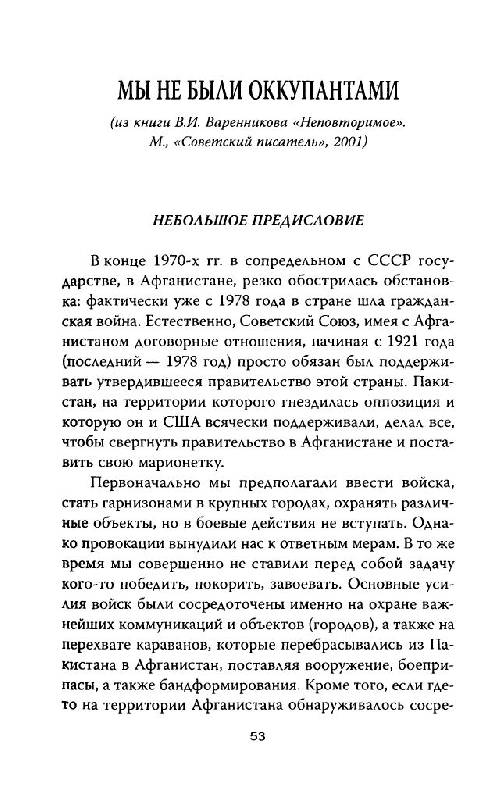 МЫ НЕ БЫЛИ ОККУПАНТАМИ

(из книги В.И. Варенникова «Неповторимое». М., «Советский писатель», 2001)

НЕБОЛЬШОЕ ПРЕДИСЛОВИЕ

В конце 1970-х гг. в сопредельном с СССР государстве, в Афганистане, резко обострилась обстановка: фактически уже с 1978 года в стране шла гражданская война. Естественно, Советский Союз, имея с Афганистаном договорные отношения, начиная с 1921 года (последний — 1978 год) просто обязан был поддерживать утвердившееся правительство этой страны. Пакистан, на территории которого гнездилась оппозиция и которую он и США всячески поддерживали, делал все, чтобы свергнуть правительство в Афганистане и поставить свою марионетку.

Первоначально мы предполагали ввести войска, стать гарнизонами в крупных городах, охранять различные объекты, но в боевые действия не вступать. Однако провокации вынудили нас к ответным мерам. В то же время мы совершенно не ставили перед собой задачу кого-то победить, покорить, завоевать. Основные усилия войск были сосредоточены именно на охране важнейших коммуникаций и объектов (городов), а также на перехвате караванов, которые перебрасывались из Пакистана в Афганистан, поставляя вооружение, боеприпасы, а также бандформирования. Кроме того, если где-то на территории Афганистана обнаруживалось сосре-

53